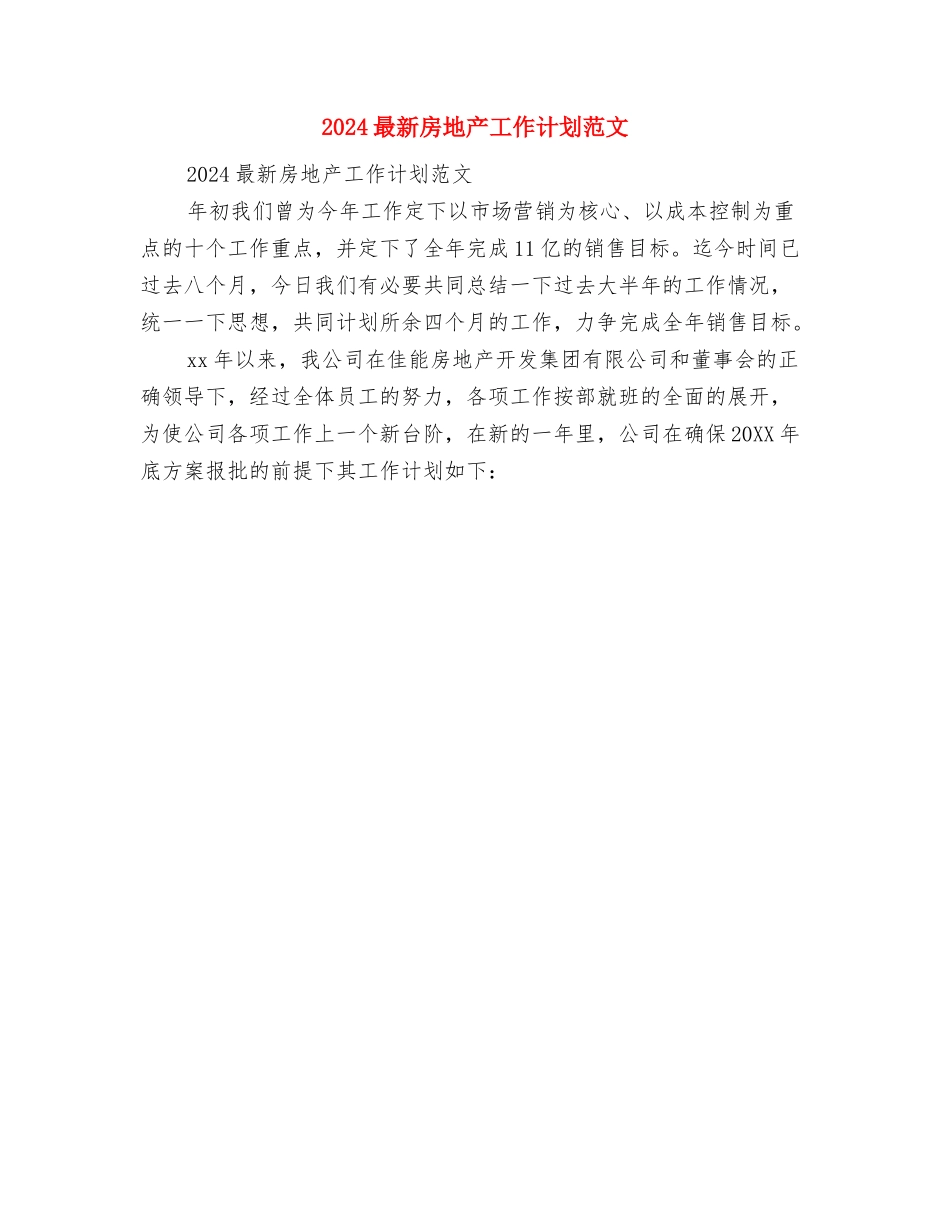 2024最新房地产工作计划范文

2024最新房地产工作计划范文

年初我们曾为今年工作定下以市场营销为核心、以成本控制为重点的十个工作重点，并定下了全年完成11亿的销售目标。迄今时间已过去八个月，今日我们有必要共同总结一下过去大半年的工作情况，统一一下思想，共同计划所余四个月的工作，力争完成全年销售目标。

xx年以来，我公司在佳能房地产开发集团有限公司和董事会的正确领导下，经过全体员工的努力，各项工作按部就班的全面的展开，为使公司各项工作上一个新台阶，在新的一年里，公司在确保20XX年底方案报批的前提下其工作计划如下：